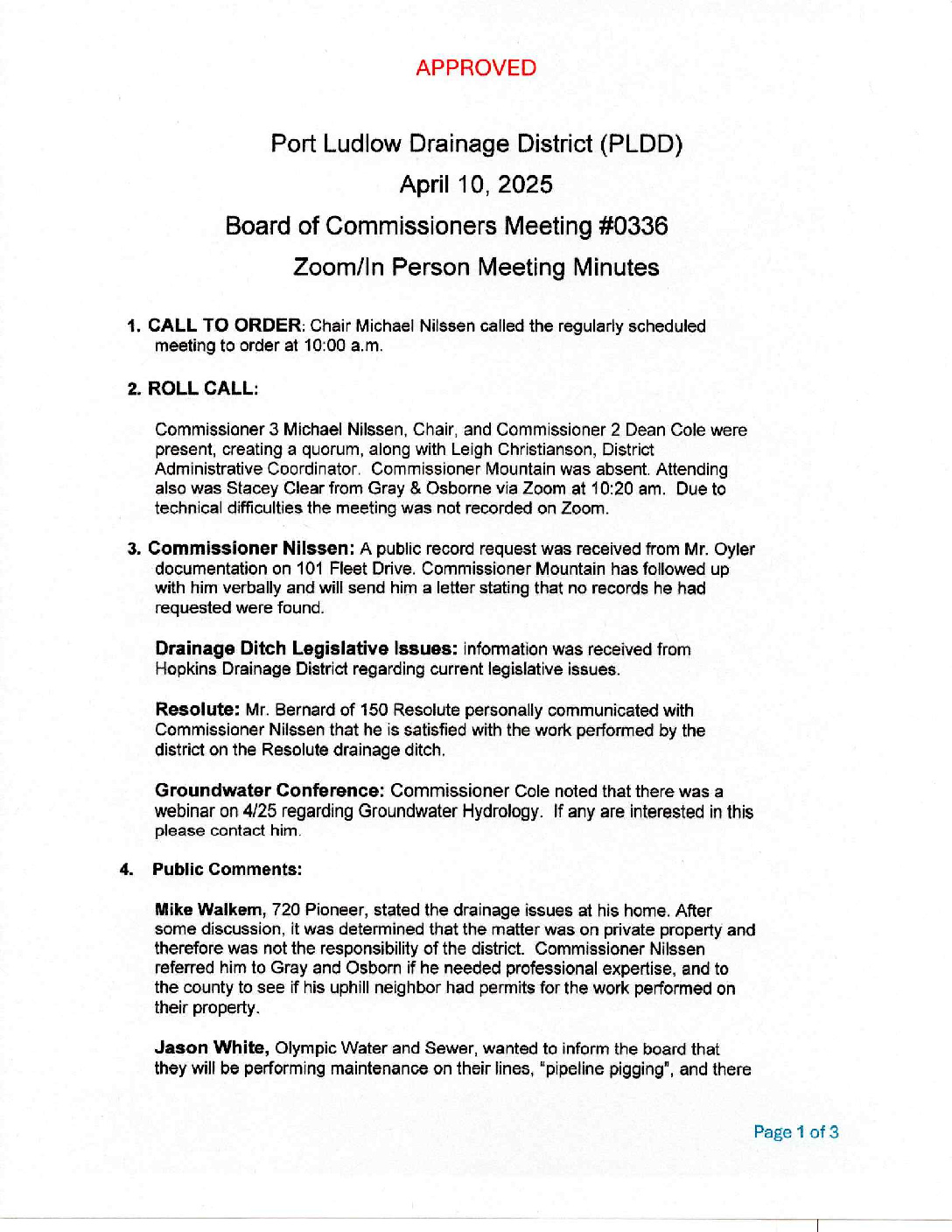 APPROVED

Port Ludlow Drainage District (PLDD)
April 10, 2025
Board of Commissioners Meeting #0336
Zoom/In Person Meeting Minutes

1. CALL TO ORDER: Chair Michael Nilssen called the regularly scheduled meeting to order at 10:00 a.m.

2. ROLL CALL:

Commissioner 3 Michael Nilssen, Chair, and Commissioner 2 Dean Cole were present, creating a quorum, along with Leigh Christianson, District Administrative Coordinator. Commissioner Mountain was absent. Attending also was Stacey Clear from Gray & Osborne via Zoom at 10:20 am. Due to technical difficulties the meeting was not recorded on Zoom.

3. Commissioner Nilssen: A public record request was received from Mr. Oyler documentation on 101 Fleet Drive. Commissioner Mountain has followed up with him verbally and will send him a letter stating that no records he had requested were found.

Drainage Ditch Legislative Issues: information was received from Hopkins Drainage District regarding current legislative issues.

Resolute: Mr. Bernard of 150 Resolute personally communicated with Commissioner Nilssen that he is satisfied with the work performed by the district on the Resolute drainage ditch.

Groundwater Conference: Commissioner Cole noted that there was a webinar on 4/25 regarding Groundwater Hydrology. If any are interested in this please contact him.

4. Public Comments:

Mike Walkem, 720 Pioneer, stated the drainage issues at his home. After some discussion, it was determined that the matter was on private property and therefore was not the responsibility of the district. Commissioner Nilssen referred him to Gray and Osborn if he needed professional expertise, and to the county to see if his uphill neighbor had permits for the work performed on their property.

Jason White, Olympic Water and Sewer, wanted to inform the board that they will be performing maintenance on their lines, "pipeline pigging", and there

Page 1 of 3